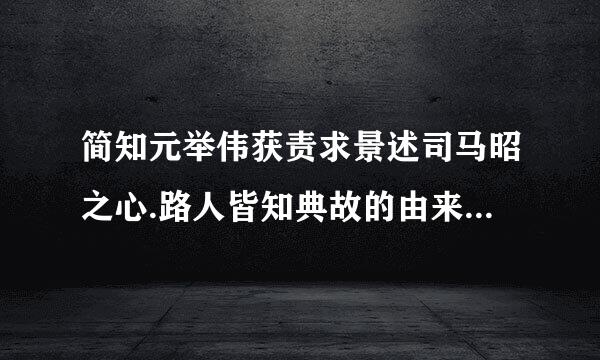 简知元举伟获责求景述司马昭之心.路人皆知典故的由来...